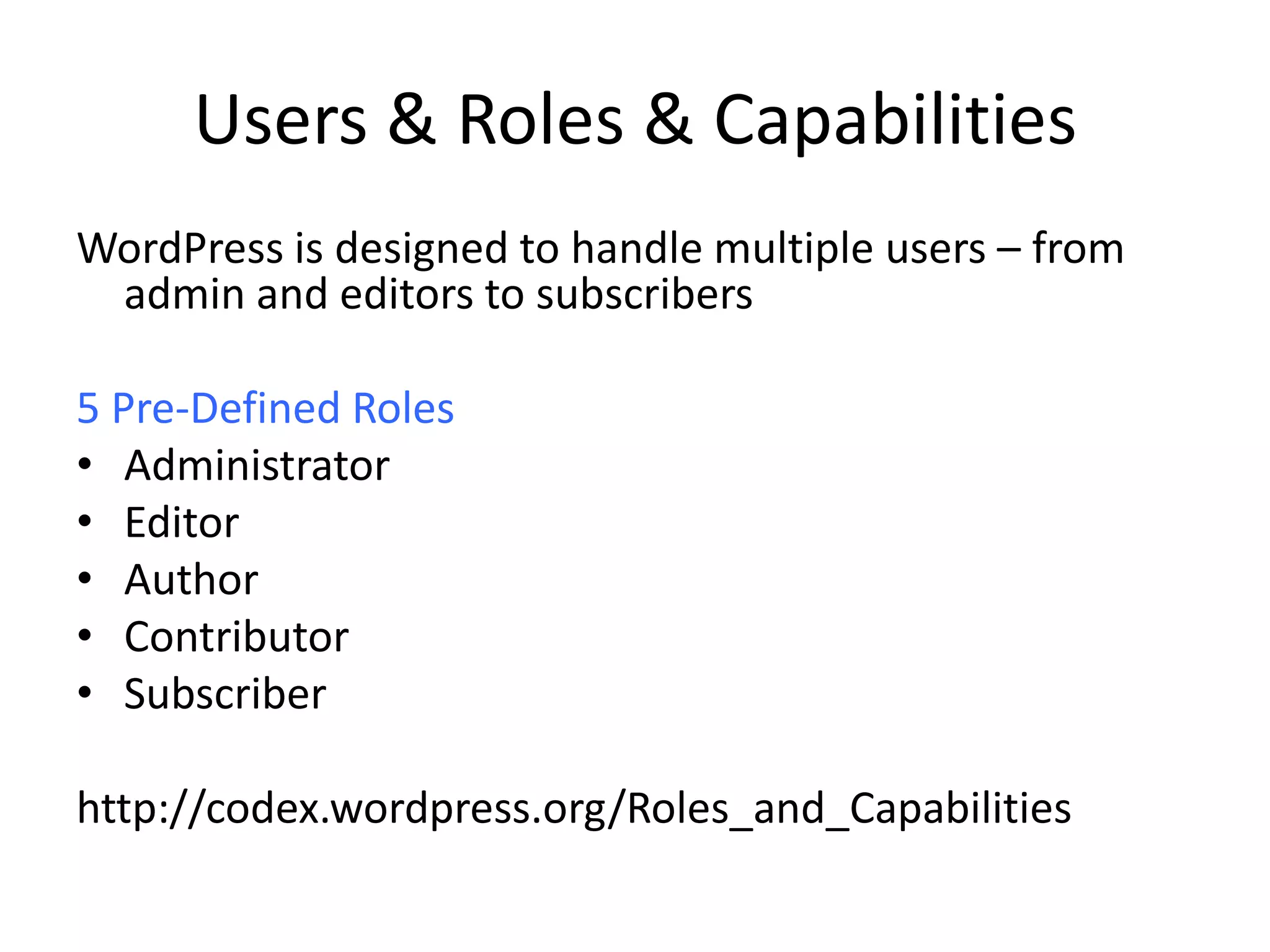 Users & Roles & Capabilities

WordPress is designed to handle multiple users – from admin and editors to subscribers

5 Pre-Defined Roles
• Administrator
• Editor
• Author
• Contributor
• Subscriber

http://codex.wordpress.org/Roles_and_Capabilities